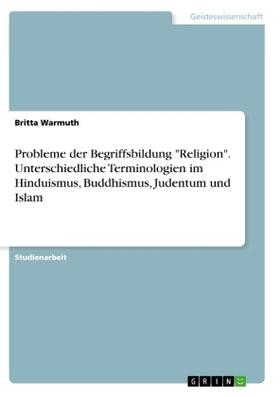 Geisteswissenschaft

Britta Warmuth

Probleme der Begriffsbildung "Religion". Unterschiedliche Terminologien im Hinduismus, Buddhismus, Judentum und Islam

Studienarbeit

GRIN